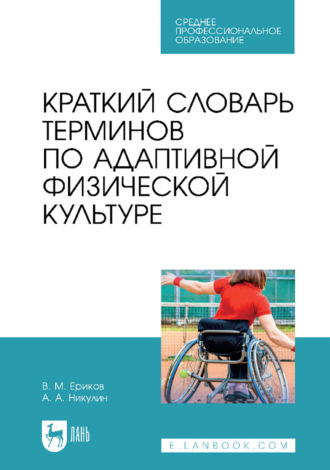 СРЕДНЕЕ ПРОФЕССИОНАЛЬНОЕ ОБРАЗОВАНИЕ

КРАТКИЙ СЛОВАРЬ ТЕРМИНОВ ПО АДАПТИВНОЙ ФИЗИЧЕСКОЙ КУЛЬТУРЕ

В. М. Ериков
А. А. Никулин

ЛАНЬ

E.LANBOOK.COM